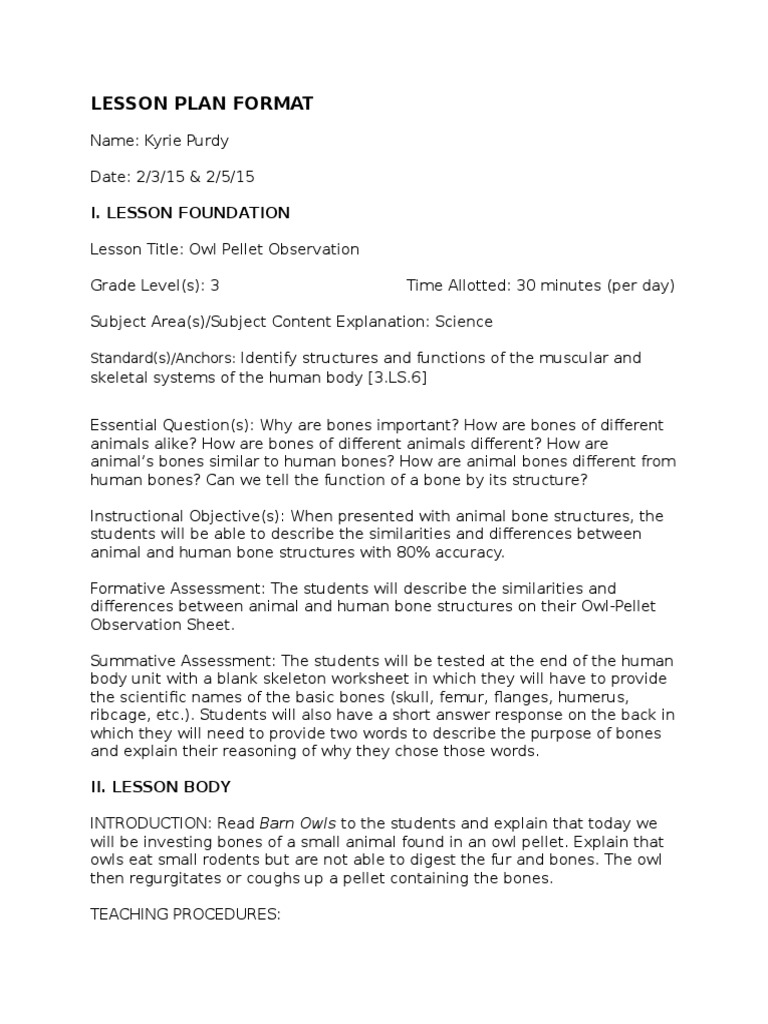 LESSON PLAN FORMAT

Name: Kyrie Purdy

Date: 2/3/15 & 2/5/15

I. LESSON FOUNDATION

Lesson Title: Owl Pellet Observation

Grade Level(s): 3 Time Allotted: 30 minutes (per day)

Subject Area(s)/Subject Content Explanation: Science

Standard(s)/Anchors: Identify structures and functions of the muscular and skeletal systems of the human body [3.LS.6]

Essential Question(s): Why are bones important? How are bones of different animals alike? How are bones of different animals different? How are animal's bones similar to human bones? How are animal bones different from human bones? Can we tell the function of a bone by its structure?

Instructional Objective(s): When presented with animal bone structures, the students will be able to describe the similarities and differences between animal and human bone structures with 80% accuracy.

Formative Assessment: The students will describe the similarities and differences between animal and human bone structures on their Owl-Pellet Observation Sheet.

Summative Assessment: The students will be tested at the end of the human body unit with a blank skeleton worksheet in which they will have to provide the scientific names of the basic bones (skull, femur, flanges, humerus, ribcage, etc.). Students will also have a short answer response on the back in which they will need to provide two words to describe the purpose of bones and explain their reasoning of why they chose those words.

II. LESSON BODY

INTRODUCTION: Read Barn Owls to the students and explain that today we will be investing bones of a small animal found in an owl pellet. Explain that owls eat small rodents but are not able to digest the fur and bones. The owl then regurgitates or coughs up a pellet containing the bones.

TEACHING PROCEDURES: